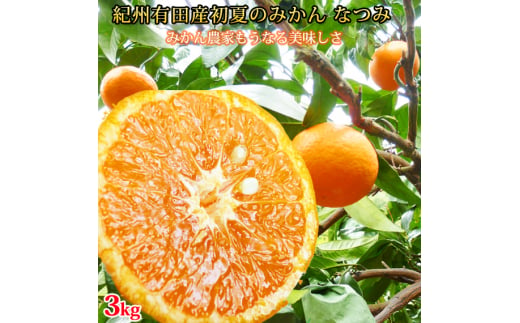 紀州有田産初夏のみかん なつみ
みかん農家もうなる美味しさ
3kg